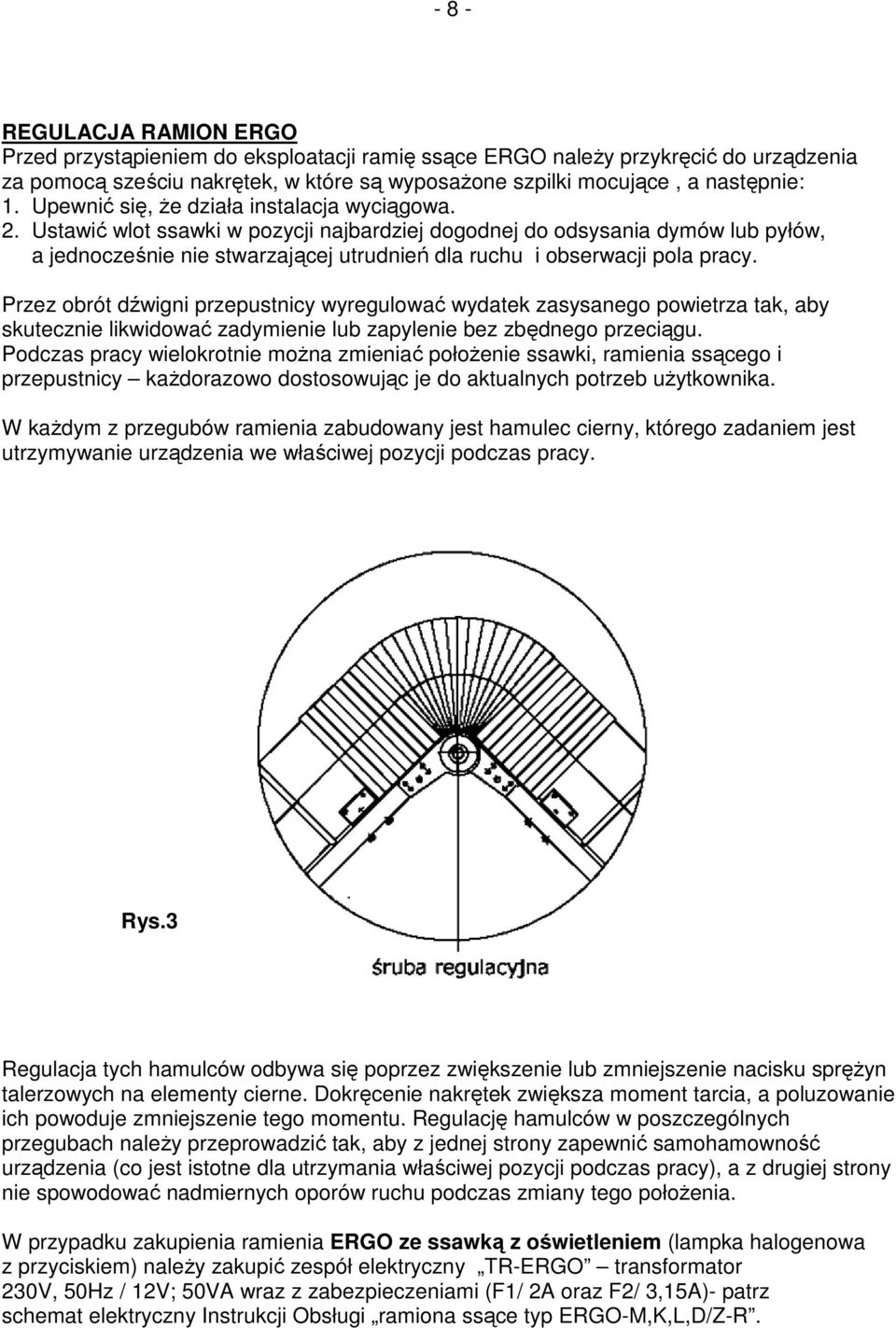 - 8 -

REGULACJA RAMION ERGO
Przed przystąpieniem do eksploatacji ramię ssące ERGO należy przykręcić do urządzenia za pomocą sześciu nakrętek, w które są wyposażone szpilki mocujące , a następnie:
1. Upewnić się, że działa instalacja wyciągowa.
2. Ustawić wlot ssawki w pozycji najbardziej dogodnej do odsysania dymów lub pyłów, a jednocześnie nie stwarzającej utrudnień dla ruchu i obserwacji pola pracy.

Przez obrót dźwigni przepustnicy wyregulować wydatek zasysanego powietrza tak, aby skutecznie likwidować zadymienie lub zapylenie bez zbędnego przeciągu.
Podczas pracy wielokrotnie można zmieniać położenie ssawki, ramienia ssącego i przepustnicy – każdorazowo dostosowując je do aktualnych potrzeb użytkownika.

W każdym z przegubów ramienia zabudowany jest hamulec cierny, którego zadaniem jest utrzymywanie urządzenia we właściwej pozycji podczas pracy.

Rys.3

śruba regulacyjna

Regulacja tych hamulców odbywa się poprzez zwiększenie lub zmniejszenie nacisku sprężyn talerzowych na elementy cierne. Dokręcenie nakrętek zwiększa moment tarcia, a poluzowanie ich powoduje zmniejszenie tego momentu. Regulację hamulców w poszczególnych przegubach należy przeprowadzić tak, aby z jednej strony zapewnić samohamowność urządzenia (co jest istotne dla utrzymania właściwej pozycji podczas pracy), a z drugiej strony nie spowodować nadmiernych oporów ruchu podczas zmiany tego położenia.

W przypadku zakupienia ramienia ERGO ze ssawką z oświetleniem (lampka halogenowa z przyciskiem) należy zakupić zespół elektryczny „TR-ERGO” – transformator 230V, 50Hz / 12V; 50VA wraz z zabezpieczeniami (F1/ 2A oraz F2/ 3,15A)- patrz schemat elektryczny Instrukcji Obsługi „ramiona ssące typ ERGO-M,K,L,D/Z-R”.